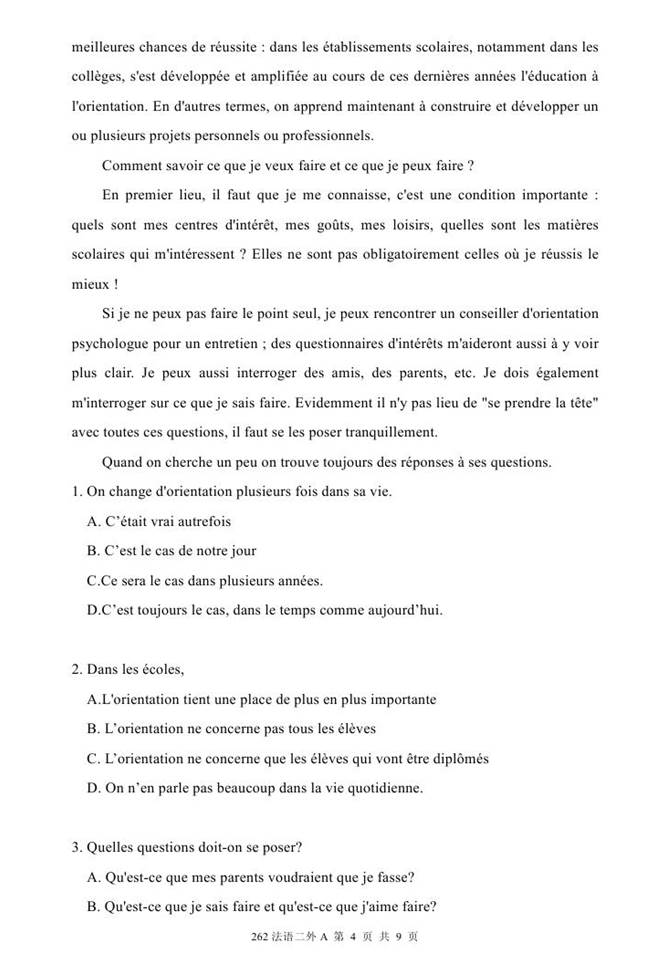 meilleures chances de réussite : dans les établissements scolaires, notamment dans les collèges, s'est développée et amplifiée au cours de ces dernières années l'éducation à l'orientation. En d'autres termes, on apprend maintenant à construire et développer un ou plusieurs projets personnels ou professionnels.

Comment savoir ce que je veux faire et ce que je peux faire ?

En premier lieu, il faut que je me connaisse, c'est une condition importante : quels sont mes centres d'intérêt, mes goûts, mes loisirs, quelles sont les matières scolaires qui m'intéressent ? Elles ne sont pas obligatoirement celles où je réussis le mieux !

Si je ne peux pas faire le point seul, je peux rencontrer un conseiller d'orientation psychologue pour un entretien ; des questionnaires d'intérêts m'aideront aussi à y voir plus clair. Je peux aussi interroger des amis, des parents, etc. Je dois également m'interroger sur ce que je sais faire. Evidemment il n'y pas lieu de "se prendre la tête" avec toutes ces questions, il faut se les poser tranquillement.

Quand on cherche un peu on trouve toujours des réponses à ses questions.

1. On change d'orientation plusieurs fois dans sa vie.

A. C'était vrai autrefois

B. C'est le cas de notre jour

C.Ce sera le cas dans plusieurs années.

D.C'est toujours le cas, dans le temps comme aujourd'hui.

2. Dans les écoles,

A.L'orientation tient une place de plus en plus importante

B. L'orientation ne concerne pas tous les élèves

C. L'orientation ne concerne que les élèves qui vont être diplômés

D. On n'en parle pas beaucoup dans la vie quotidienne.

3. Quelles questions doit-on se poser?

A. Qu'est-ce que mes parents voudraient que je fasse?

B. Qu'est-ce que je sais faire et qu'est-ce que j'aime faire?

262 法语二外 A 第 4 页 共 9 页